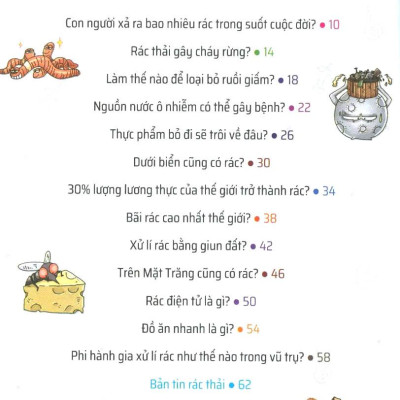 Con người xả ra bao nhiêu rác trong suốt cuộc đời? • 10

Rác thải gây cháy rừng? • 14

Làm thế nào để loại bỏ ruồi giấm? • 18

Nguồn nước ô nhiễm có thể gây bệnh? • 22

Thực phẩm bỏ đi sẽ trôi về đâu? • 26

Dưới biển cũng có rác? • 30

30% lượng lương thực của thế giới trở thành rác? • 34

Bãi rác cao nhất thế giới? • 38

Xử lí rác bằng giun đất? • 42

Trên Mặt Trăng cũng có rác? • 46

Rác điện tử là gì? • 50

Đồ ăn nhanh là gì? • 54

Phi hành gia xử lí rác như thế nào trong vũ trụ? • 58

Bản tin rác thải • 62